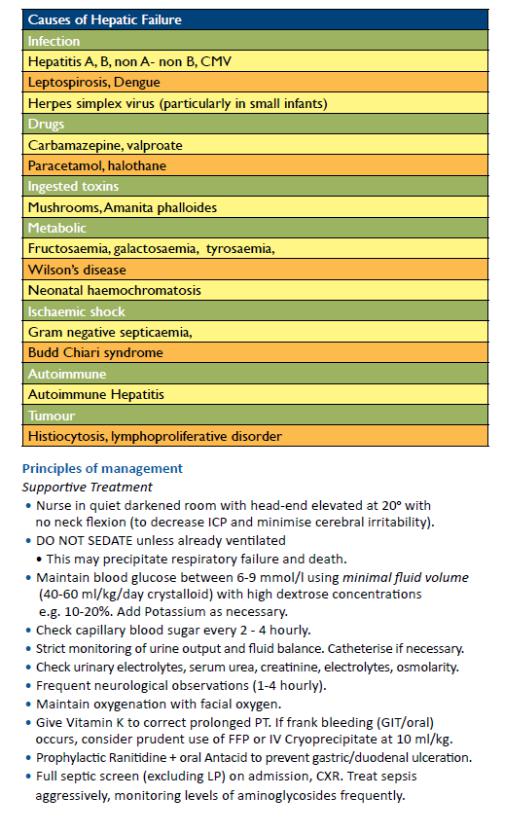 | Causes of Hepatic Failure |
|---|
| Infection |
| Hepatitis A, B, non A- non B, CMV |
| Leptospirosis, Dengue |
| Herpes simplex virus (particularly in small infants) |
| Drugs |
| Carbamazepine, valproate |
| Paracetamol, halothane |
| Ingested toxins |
| Mushrooms, Amanita phalloides |
| Metabolic |
| Fructosaemia, galactosaemia, tyrosaemia, |
| Wilson's disease |
| Neonatal haemochromatosis |
| Ischaemic shock |
| Gram negative septicaemia, |
| Budd Chiari syndrome |
| Autoimmune |
| Autoimmune Hepatitis |
| Tumour |
| Histiocytosis, lymphoproliferative disorder |

Principles of management

Supportive Treatment

• Nurse in quiet darkened room with head-end elevated at 20° with no neck flexion (to decrease ICP and minimise cerebral irritability).

• DO NOT SEDATE unless already ventilated

• This may precipitate respiratory failure and death.

• Maintain blood glucose between 6-9 mmol/l using minimal fluid volume (40-60 ml/kg/day crystalloid) with high dextrose concentrations e.g. 10-20%. Add Potassium as necessary.

• Check capillary blood sugar every 2 - 4 hourly.

• Strict monitoring of urine output and fluid balance. Catheterise if necessary.

• Check urinary electrolytes, serum urea, creatinine, electrolytes, osmolarity.

• Frequent neurological observations (1-4 hourly).

• Maintain oxygenation with facial oxygen.

• Give Vitamin K to correct prolonged PT. If frank bleeding (GIT/oral) occurs, consider prudent use of FFP or IV Cryoprecipitate at 10 ml/kg.

• Prophylactic Ranitidine + oral Antacid to prevent gastric/duodenal ulceration.

• Full septic screen (excluding LP) on admission, CXR. Treat sepsis aggressively, monitoring levels of aminoglycosides frequently.